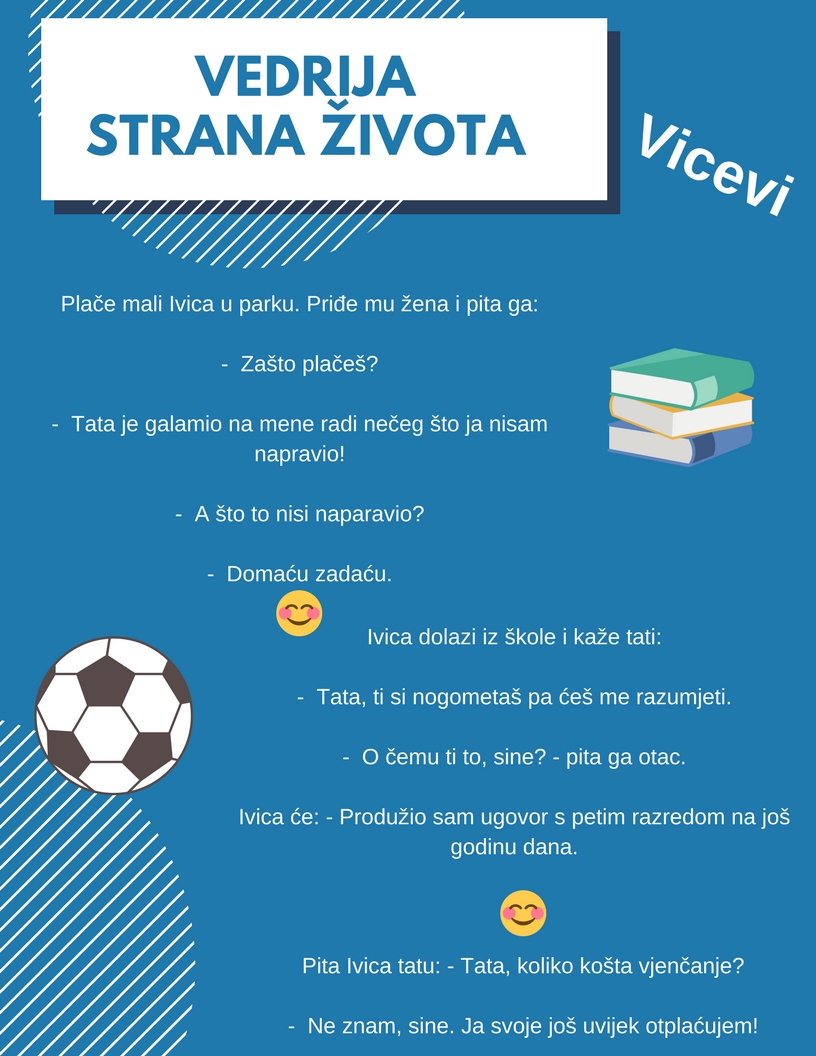 VEDRIJA STRANA ŽIVOTA

Vicevi

Plače mali Ivica u parku. Priđe mu žena i pita ga:

- Zašto plačeš?

- Tata je galamio na mene radi nečeg što ja nisam napravio!

- A što to nisi naparavio?

- Domaću zadaću.

Ivica dolazi iz škole i kaže tati:

- Tata, ti si nogometaš pa ćeš me razumjeti.

- O čemu ti to, sine? - pita ga otac.

Ivica će: - Produžio sam ugovor s petim razredom na još godinu dana.

Pita Ivica tatu: - Tata, koliko košta vjenčanje?

- Ne znam, sine. Ja svoje još uvijek otplaćujem!